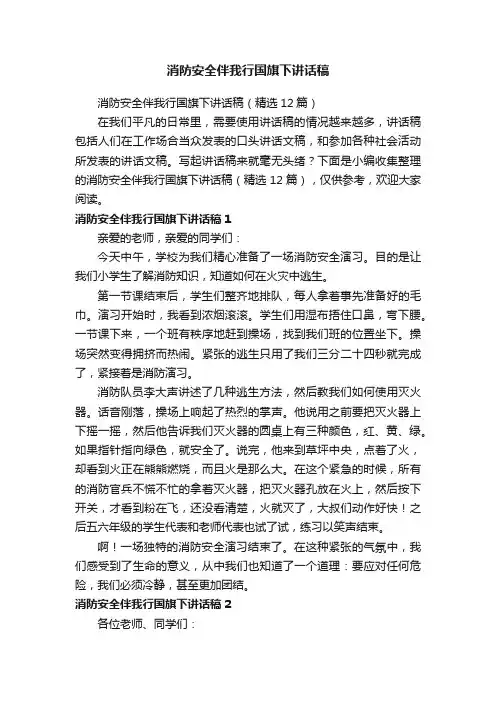 消防安全伴我行国旗下讲话稿

消防安全伴我行国旗下讲话稿（精选12篇）

在我们平凡的日常里，需要使用讲话稿的情况越来越多，讲话稿包括人们在工作场合当众发表的口头讲话文稿，和参加各种社会活动所发表的讲话文稿。写起讲话稿来就毫无头绪？下面是小编收集整理的消防安全伴我行国旗下讲话稿（精选12篇），仅供参考，欢迎大家阅读。

消防安全伴我行国旗下讲话稿1

亲爱的老师，亲爱的同学们：

今天中午，学校为我们精心准备了一场消防安全演习。目的是让我们小学生了解消防知识，知道如何在火灾中逃生。

第一节课结束后，学生们整齐地排队，每人拿着事先准备好的毛巾。演习开始时，我看到浓烟滚滚。学生们用湿布捂住口鼻，弯下腰。一节课下来，一个班有秩序地赶到操场，找到我们班的位置坐下。操场突然变得拥挤而热闹。紧张的逃生只用了我们三分二十四秒就完成了，紧接着是消防演习。

消防队员李大声讲述了几种逃生方法，然后教我们如何使用灭火器。话音刚落，操场上响起了热烈的掌声。他说用之前要把灭火器上下摇一摇，然后他告诉我们灭火器的圆桌上有三种颜色，红、黄、绿。如果指针指向绿色，就安全了。说完，他来到草坪中央，点着了火，却看到火正在熊熊燃烧，而且火是那么大。在这个紧急的时候，所有的消防官兵不慌不忙的拿着灭火器，把灭火器孔放在火上，然后按下开关，才看到粉在飞，还没看清楚，火就灭了，大叔们动作好快！之后五六年级的学生代表和老师代表也试了试，练习以笑声结束。

啊！一场独特的消防安全演习结束了。在这种紧张的气氛中，我们感受到了生命的意义，从中我们也知道了一个道理：要应对任何危险，我们必须冷静，甚至更加团结。

消防安全伴我行国旗下讲话稿2

各位老师、同学们：